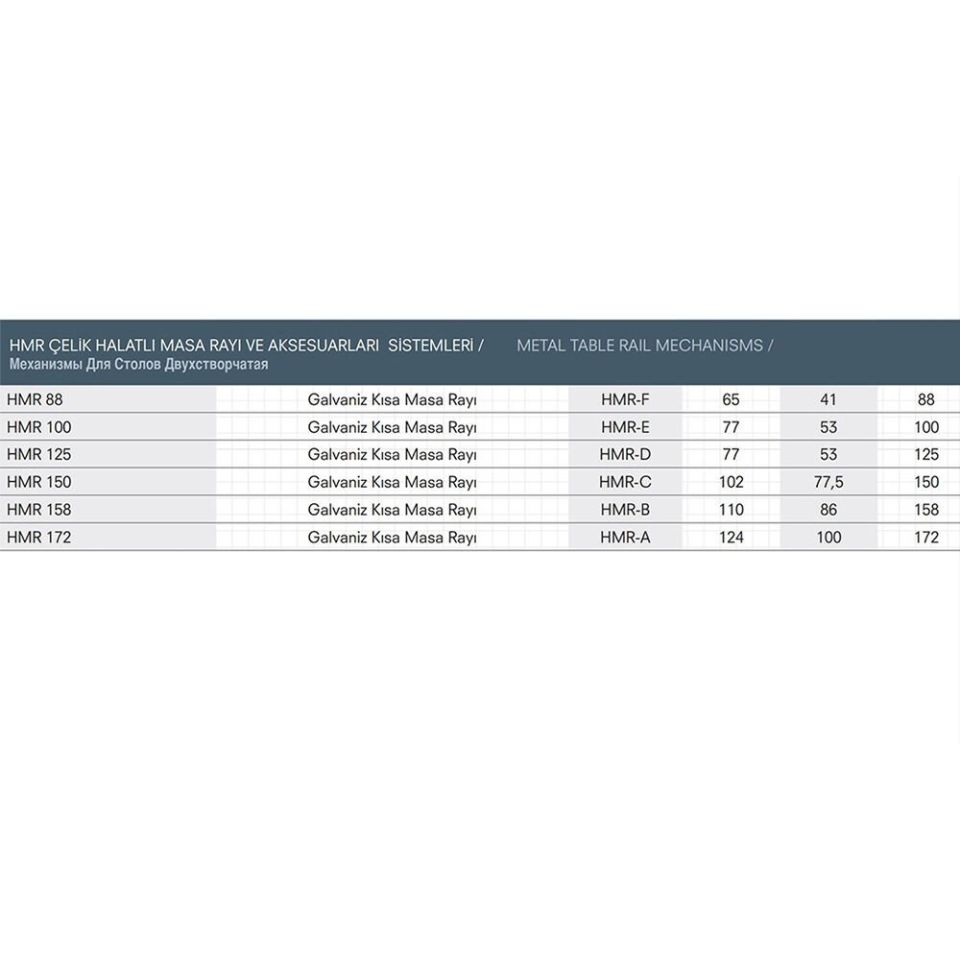 HMR ÇELİK HALATLI MASA RAYI VE AKSESUARLARI SİSTEMLERİ / METAL TABLE RAIL MECHANISMS /
Механизмы Для Столов Двухстворчатая

| | | | | | |
|---|---|---|---|---|---|
| HMR 88 | Galvaniz Kısa Masa Rayı | HMR-F | 65 | 41 | 88 |
| HMR 100 | Galvaniz Kısa Masa Rayı | HMR-E | 77 | 53 | 100 |
| HMR 125 | Galvaniz Kısa Masa Rayı | HMR-D | 77 | 53 | 125 |
| HMR 150 | Galvaniz Kısa Masa Rayı | HMR-C | 102 | 77,5 | 150 |
| HMR 158 | Galvaniz Kısa Masa Rayı | HMR-B | 110 | 86 | 158 |
| HMR 172 | Galvaniz Kısa Masa Rayı | HMR-A | 124 | 100 | 172 |